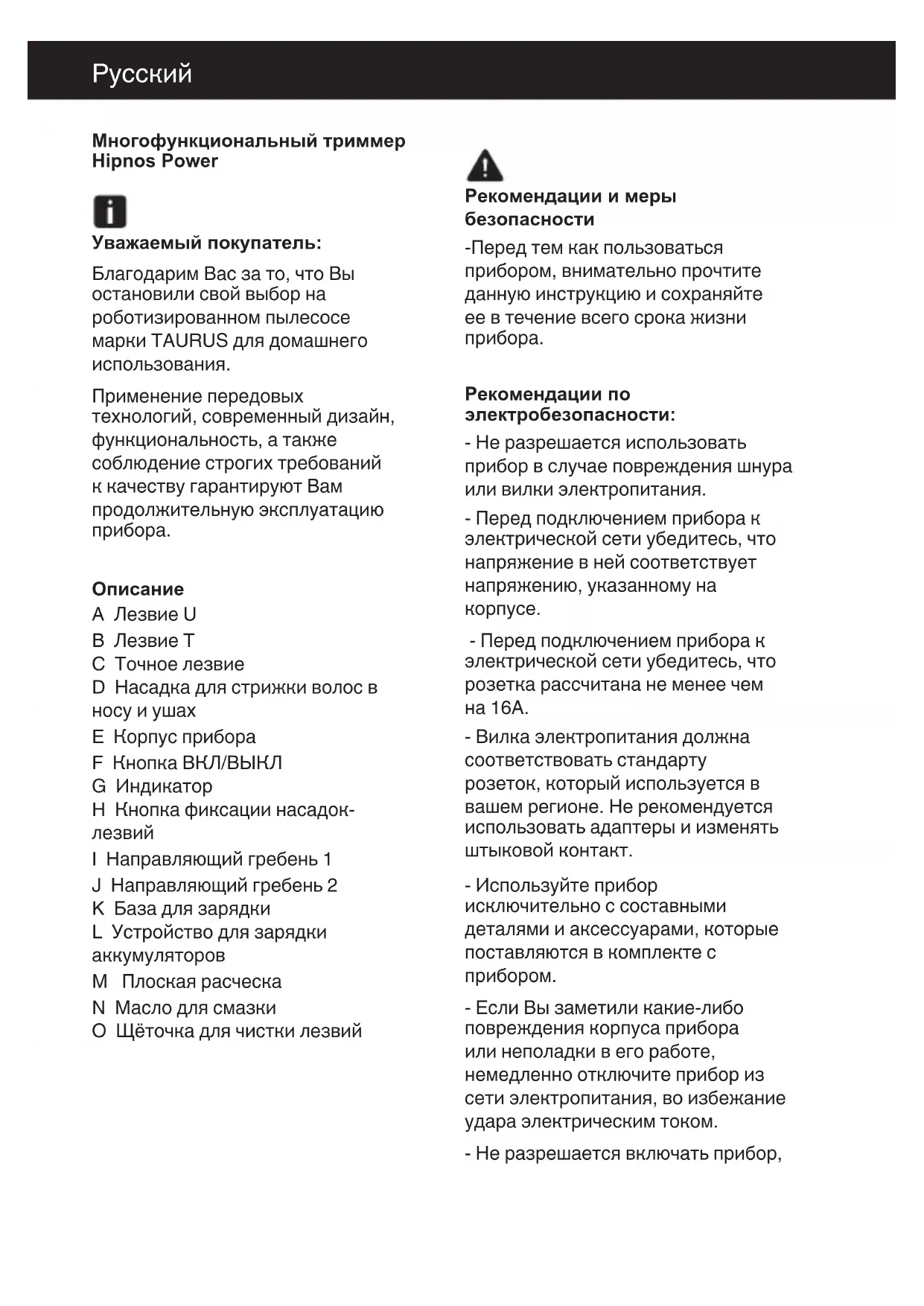 Русский

Многофункциональный триммер Hipnos Power

Уважаемый покупатель:

Благодарим Вас за то, что Вы остановили свой выбор на роботизированном пылесосе марки TAURUS для домашнего использования.

Применение передовых технологий, современный дизайн, функциональность, а также соблюдение строгих требований к качеству гарантируют Вам продолжительную эксплуатацию прибора.

Описание

A Лезвие U

B Лезвие T

C Точное лезвие

D Насадка для стрижки волос в носу и ушах

E Корпус прибора

F Кнопка ВКЛ/ВЫКЛ

G Индикатор

H Кнопка фиксации насадок-лезвий

I Направляющий гребень 1

J Направляющий гребень 2

K База для зарядки

L Устройство для зарядки аккумуляторов

M Плоская расческа

N Масло для смазки

O Щёточка для чистки лезвий

Рекомендации и меры безопасности

-Перед тем как пользоваться прибором, внимательно прочтите данную инструкцию и сохраняйте ее в течение всего срока жизни прибора.

Рекомендации по электробезопасности:

- Не разрешается использовать прибор в случае повреждения шнура или вилки электропитания.

- Перед подключением прибора к электрической сети убедитесь, что напряжение в ней соответствует напряжению, указанному на корпусе.

- Перед подключением прибора к электрической сети убедитесь, что розетка рассчитана не менее чем на 16А.

- Вилка электропитания должна соответствовать стандарту розеток, который используется в вашем регионе. Не рекомендуется использовать адаптеры и изменять штыковой контакт.

- Используйте прибор исключительно с составными деталями и аксессуарами, которые поставляются в комплекте с прибором.

- Если Вы заметили какие-либо повреждения корпуса прибора или неполадки в его работе, немедленно отключите прибор из сети электропитания, во избежание удара электрическим током.

- Не разрешается включать прибор,